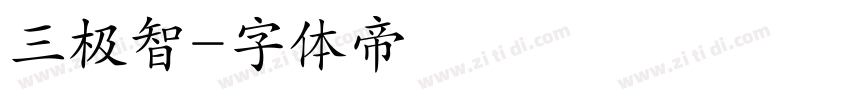 三极智-字体帝

www.zi ti di.com www.zi ti di.com www.zi ti di.com www.zi ti di.com